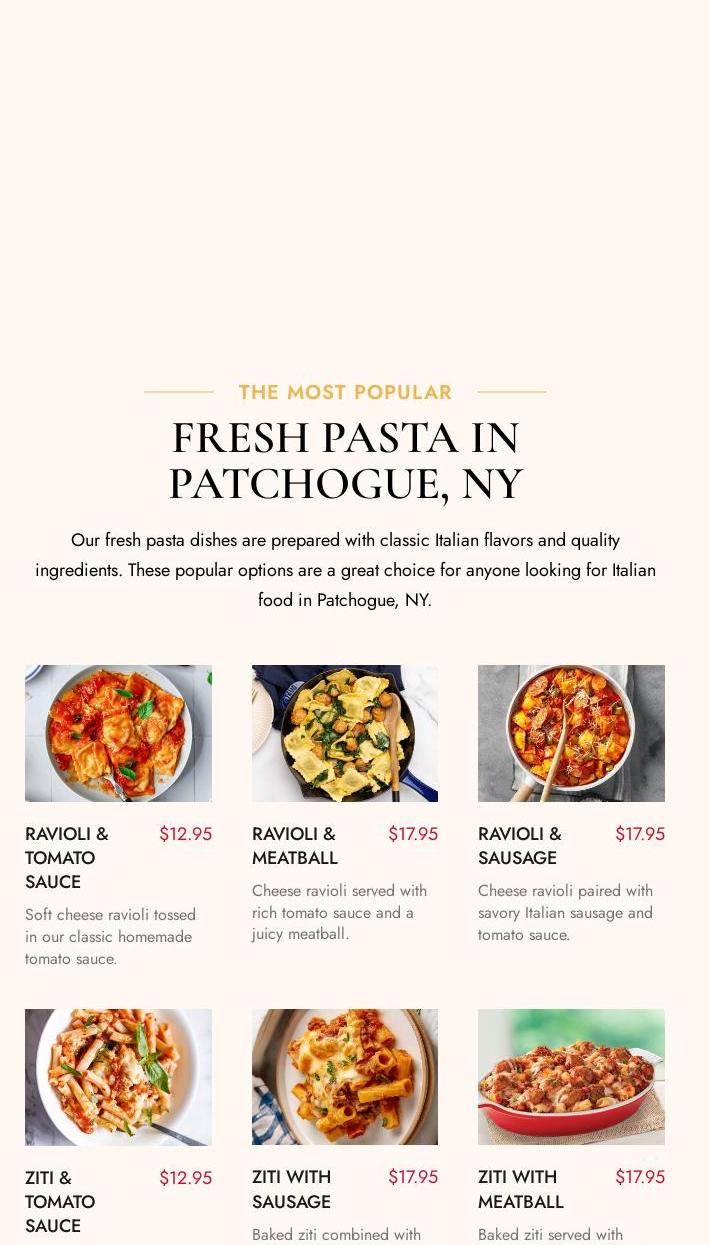 THE MOST POPULAR

FRESH PASTA IN PATCHOGUE, NY

Our fresh pasta dishes are prepared with classic Italian flavors and quality ingredients. These popular options are a great choice for anyone looking for Italian food in Patchogue, NY.

RAVIOLI & TOMATO SAUCE $12.95

Soft cheese ravioli tossed in our classic homemade tomato sauce.

RAVIOLI & MEATBALL $17.95

Cheese ravioli served with rich tomato sauce and a juicy meatball.

RAVIOLI & SAUSAGE $17.95

Cheese ravioli paired with savory Italian sausage and tomato sauce.

ZITI & TOMATO SAUCE $12.95

ZITI WITH SAUSAGE $17.95

Baked ziti combined with

ZITI WITH MEATBALL $17.95

Baked ziti served with